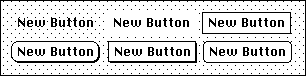 New Button New Button New Button

New Button New Button New Button